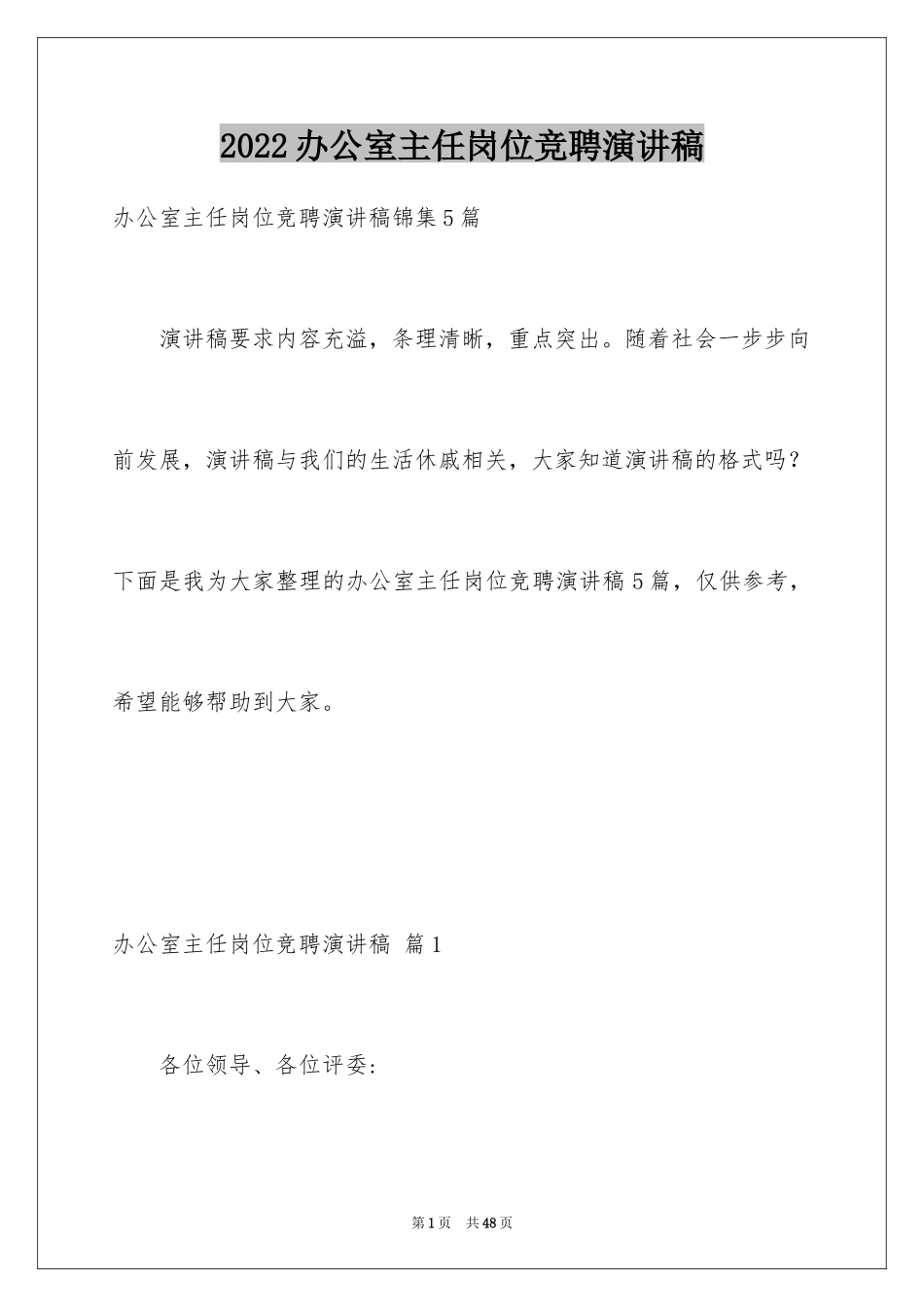 2022办公室主任岗位竞聘演讲稿

办公室主任岗位竞聘演讲稿锦集5篇

演讲稿要求内容充溢，条理清晰，重点突出。随着社会一步步向前发展，演讲稿与我们的生活休戚相关，大家知道演讲稿的格式吗？下面是我为大家整理的办公室主任岗位竞聘演讲稿5篇，仅供参考，希望能够帮助到大家。

办公室主任岗位竞聘演讲稿 篇1

各位领导、各位评委：

第1页 共48页